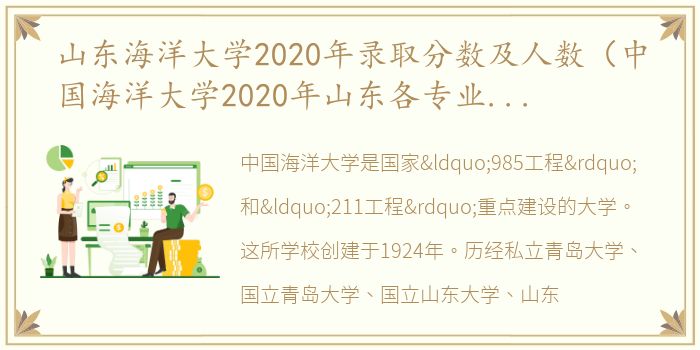 山东海洋大学2020年录取分数及人数（中国海洋大学2020年山东各专业...

中国海洋大学是国家&ldquo;985工程&rdquo;和&ldquo;211工程&rdquo;重点建设的大学。这所学校创建于1924年。历经私立青岛大学、国立青岛大学、国立山东大学、山东